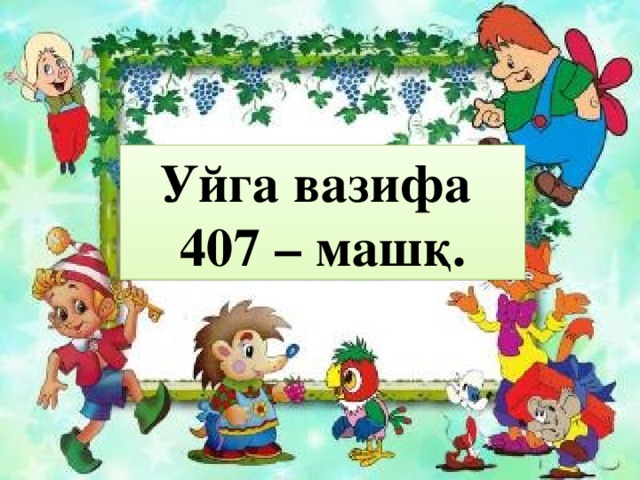 Уйга вазифа
407 – машқ.